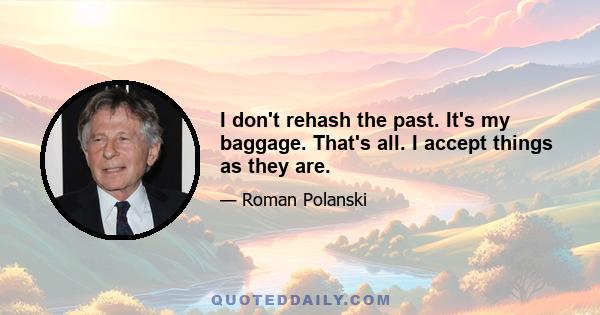 I don't rehash the past. It's my baggage. That's all. I accept things as they are.

— Roman Polanski

QUOTEDDAILY.COM